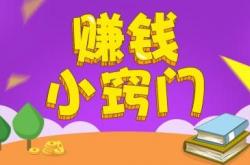 赚钱
小窍门